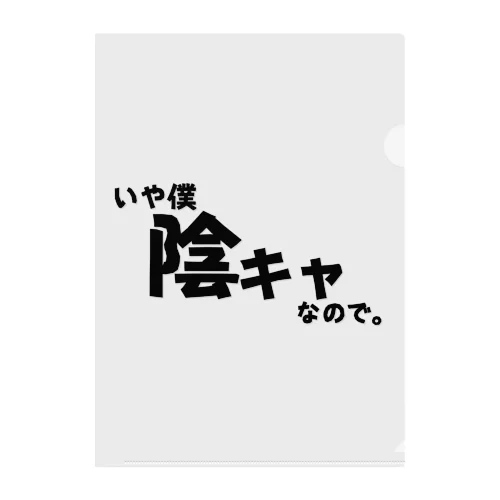 いや僕
陰キャ
なので。